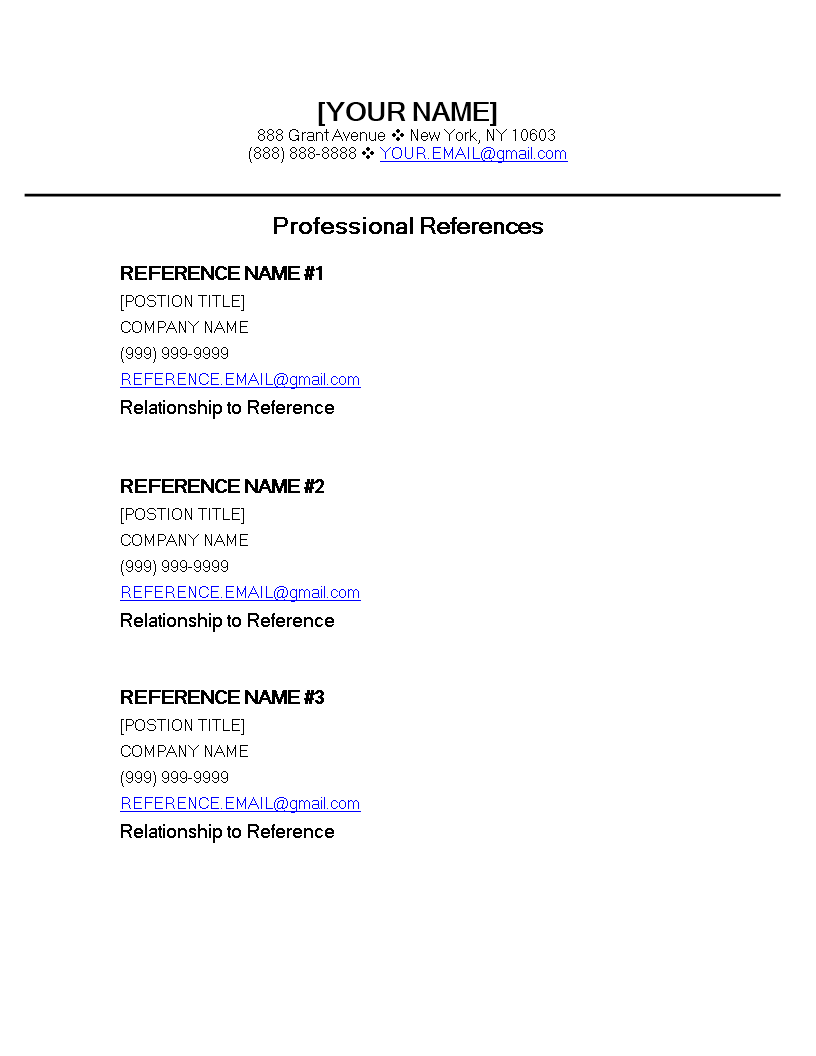 [YOUR NAME]
888 Grant Avenue ❖ New York, NY 10603
(888) 888-8888 ❖ YOUR.EMAIL@gmail.com

Professional References

REFERENCE NAME #1
[POSTION TITLE]
COMPANY NAME
(999) 999-9999
REFERENCE.EMAIL@gmail.com
Relationship to Reference

REFERENCE NAME #2
[POSTION TITLE]
COMPANY NAME
(999) 999-9999
REFERENCE.EMAIL@gmail.com
Relationship to Reference

REFERENCE NAME #3
[POSTION TITLE]
COMPANY NAME
(999) 999-9999
REFERENCE.EMAIL@gmail.com
Relationship to Reference